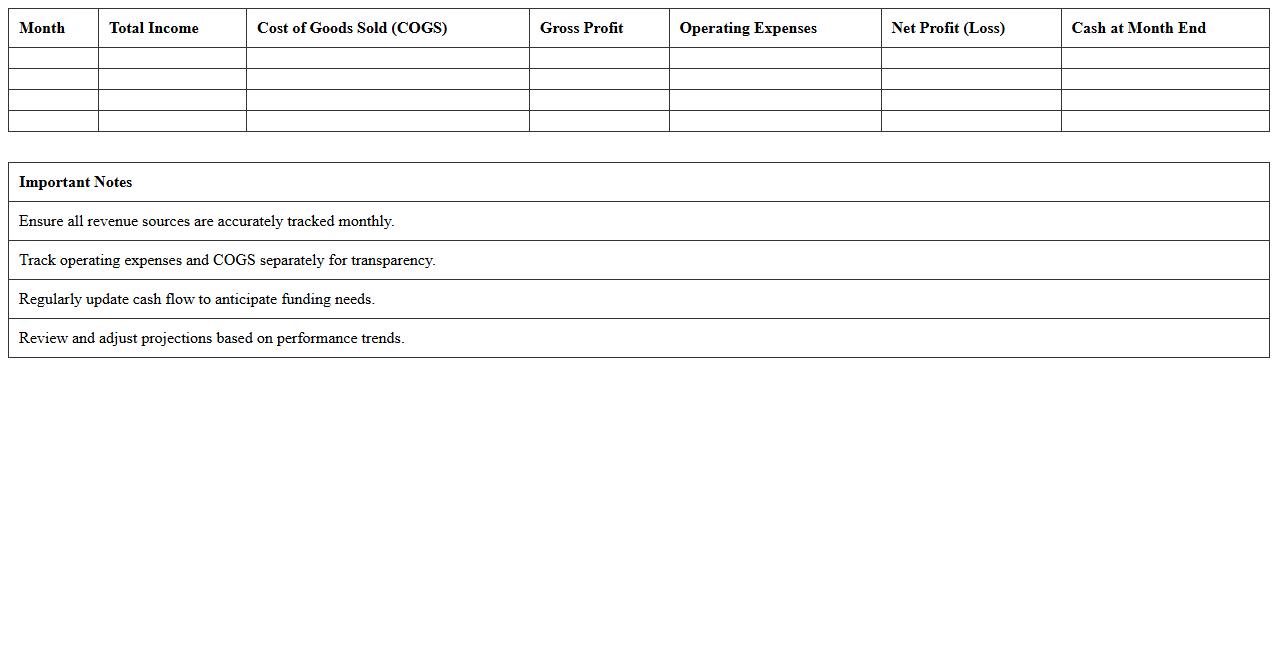 | Month | Total Income | Cost of Goods Sold (COGS) | Gross Profit | Operating Expenses | Net Profit (Loss) | Cash at Month End |
|---|---|---|---|---|---|---|
| | | | | | | |
| | | | | | | |
| | | | | | | |
| | | | | | | |

| Important Notes |
|---|
| Ensure all revenue sources are accurately tracked monthly. |
| Track operating expenses and COGS separately for transparency. |
| Regularly update cash flow to anticipate funding needs. |
| Review and adjust projections based on performance trends. |